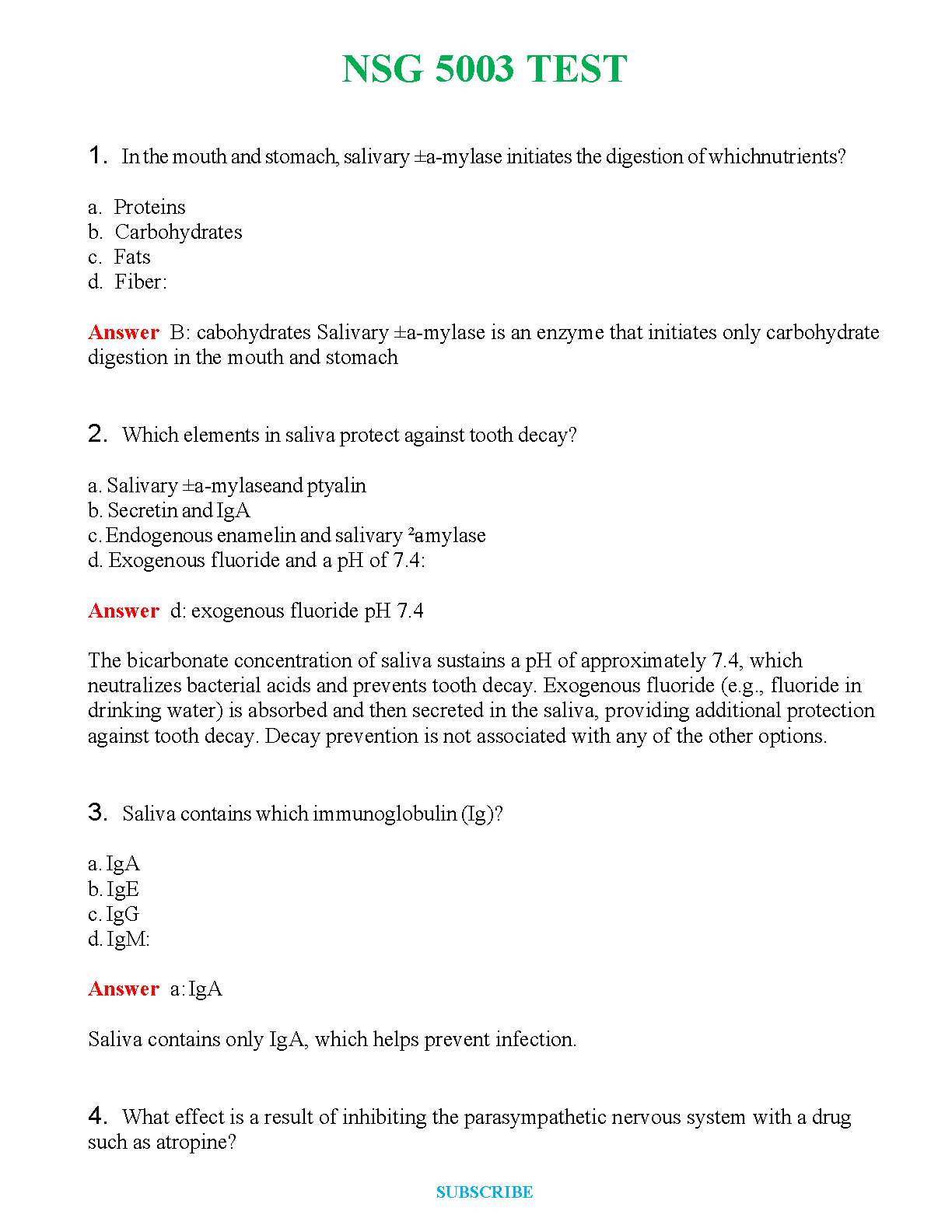 NSG 5003 TEST

1. In the mouth and stomach, salivary ±a-mylase initiates the digestion of whichnutrients?

a. Proteins
b. Carbohydrates
c. Fats
d. Fiber:

Answer B: cabohydrates Salivary ±a-mylase is an enzyme that initiates only carbohydrate digestion in the mouth and stomach

2. Which elements in saliva protect against tooth decay?

a. Salivary ±a-mylaseand ptyalin
b. Secretin and IgA
c. Endogenous enamelin and salivary ²amylase
d. Exogenous fluoride and a pH of 7.4:

Answer d: exogenous fluoride pH 7.4

The bicarbonate concentration of saliva sustains a pH of approximately 7.4, which neutralizes bacterial acids and prevents tooth decay. Exogenous fluoride (e.g., fluoride in drinking water) is absorbed and then secreted in the saliva, providing additional protection against tooth decay. Decay prevention is not associated with any of the other options.

3. Saliva contains which immunoglobulin (Ig)?

a. IgA
b. IgE
c. IgG
d. IgM:

Answer a: IgA

Saliva contains only IgA, which helps prevent infection.

4. What effect is a result of inhibiting the parasympathetic nervous system with a drug such as atropine?

SUBSCRIBE